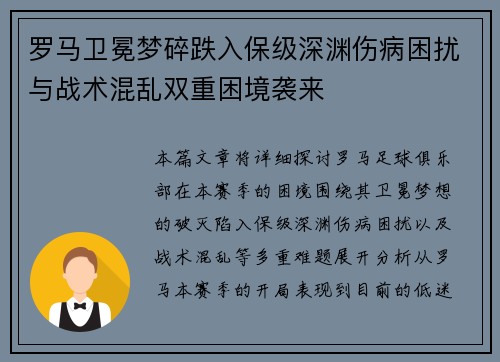 罗马卫冕梦碎跌入保级深渊伤病困扰与战术混乱双重困境袭来

本篇文章将详细探讨罗马足球俱乐部在本赛季的困境围绕其卫冕梦想的破灭陷入保级深渊伤病困扰以及战术混乱等多重难题展开分析从罗马本赛季的开局表现到目前的低迷